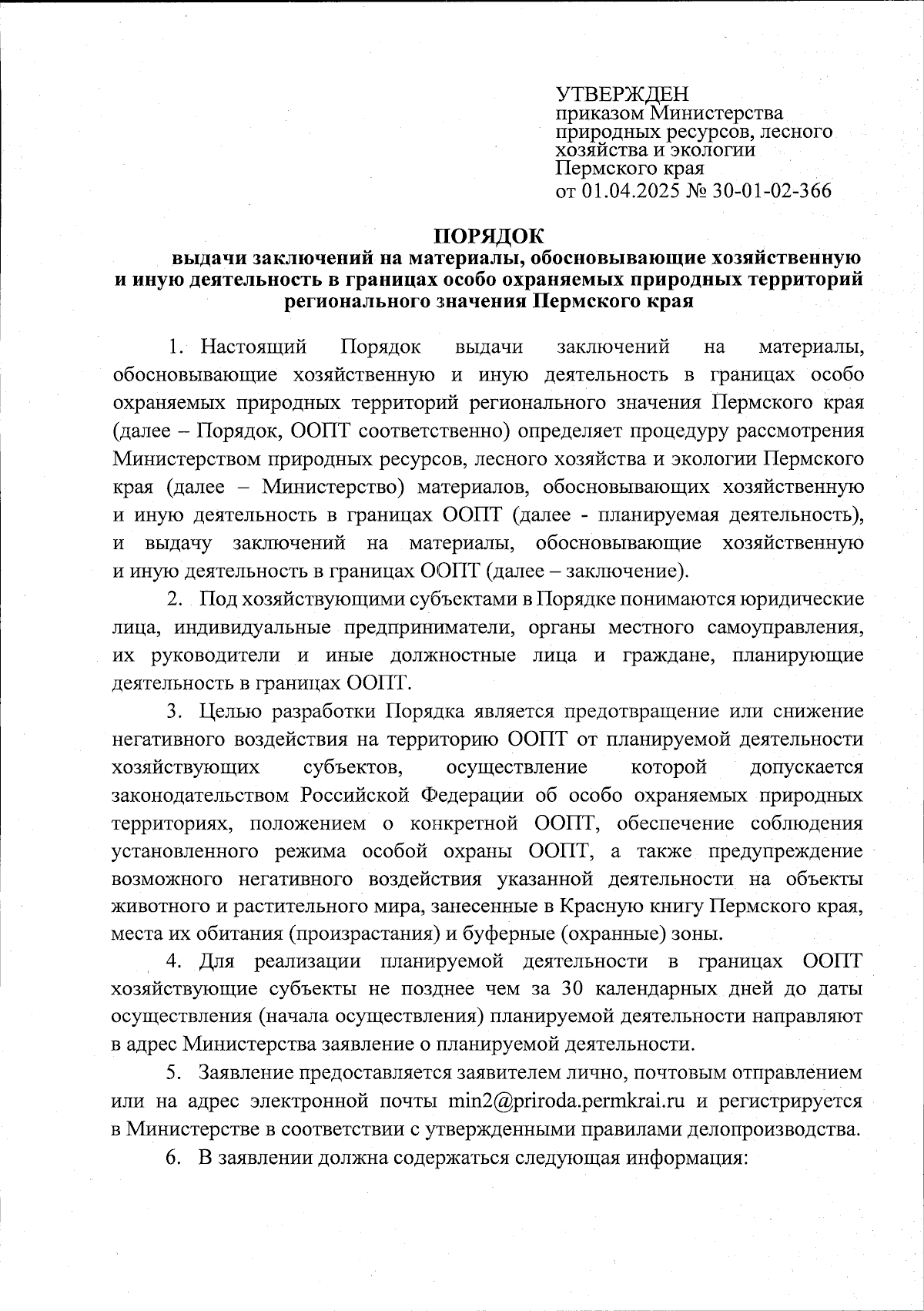 УТВЕРЖДЕН
приказом Министерства природных ресурсов, лесного хозяйства и экологии Пермского края
от 01.04.2025 № 30-01-02-366

ПОРЯДОК
выдачи заключений на материалы, обосновывающие хозяйственную и иную деятельность в границах особо охраняемых природных территорий регионального значения Пермского края

1. Настоящий Порядок выдачи заключений на материалы, обосновывающие хозяйственную и иную деятельность в границах особо охраняемых природных территорий регионального значения Пермского края (далее – Порядок, ООПТ соответственно) определяет процедуру рассмотрения Министерством природных ресурсов, лесного хозяйства и экологии Пермского края (далее – Министерство) материалов, обосновывающих хозяйственную и иную деятельность в границах ООПТ (далее - планируемая деятельность), и выдачу заключений на материалы, обосновывающие хозяйственную и иную деятельность в границах ООПТ (далее – заключение).

2. Под хозяйствующими субъектами в Порядке понимаются юридические лица, индивидуальные предприниматели, органы местного самоуправления, их руководители и иные должностные лица и граждане, планирующие деятельность в границах ООПТ.

3. Целью разработки Порядка является предотвращение или снижение негативного воздействия на территорию ООПТ от планируемой деятельности хозяйствующих субъектов, осуществление которой допускается законодательством Российской Федерации об особо охраняемых природных территориях, положением о конкретной ООПТ, обеспечение соблюдения установленного режима особой охраны ООПТ, а также предупреждение возможного негативного воздействия указанной деятельности на объекты животного и растительного мира, занесенные в Красную книгу Пермского края, места их обитания (произрастания) и буферные (охранные) зоны.

4. Для реализации планируемой деятельности в границах ООПТ хозяйствующие субъекты не позднее чем за 30 календарных дней до даты осуществления (начала осуществления) планируемой деятельности направляют в адрес Министерства заявление о планируемой деятельности.

5. Заявление предоставляется заявителем лично, почтовым отправлением или на адрес электронной почты min2@priroda.permkrai.ru и регистрируется в Министерстве в соответствии с утвержденными правилами делопроизводства.

6. В заявлении должна содержаться следующая информация: